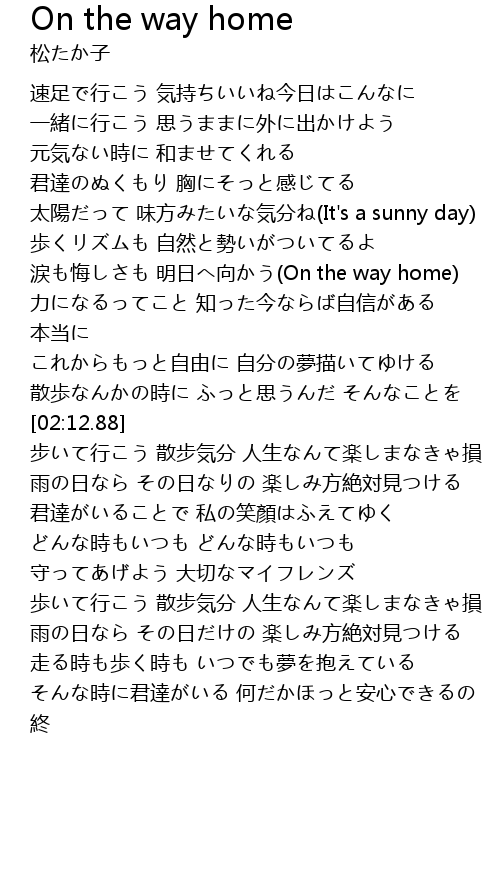 On the way home
松たか子

速足で行こう 気持ちいいね今日はこんなに
一緒に行こう 思うままに外に出かけよう
元気ない時に 和ませてくれる
君達のぬくもり 胸にそっと感じてる
太陽だって 味方みたいな気分ね(It's a sunny day)
歩くリズムも 自然と勢いがついてるよ
涙も悔しさも 明日へ向かう(On the way home)
力になるってこと 知った今ならば自信がある
本当に
これからもっと自由に 自分の夢描いてゆける
散歩なんかの時に ふっと思うんだ そんなことを
[02:12.88]
歩いて行こう 散歩気分 人生なんて楽しまなきゃ損
雨の日なら その日なりの 楽しみ方絶対見つける
君達がいることで 私の笑顔はふえてゆく
どんな時もいつも どんな時もいつも
守ってあげよう 大切なマイフレンズ
歩いて行こう 散歩気分 人生なんて楽しまなきゃ損
雨の日なら その日だけの 楽しみ方絶対見つける
走る時も歩く時も いつでも夢を抱えている
そんな時に君達がいる 何だかほっと安心できるの
終